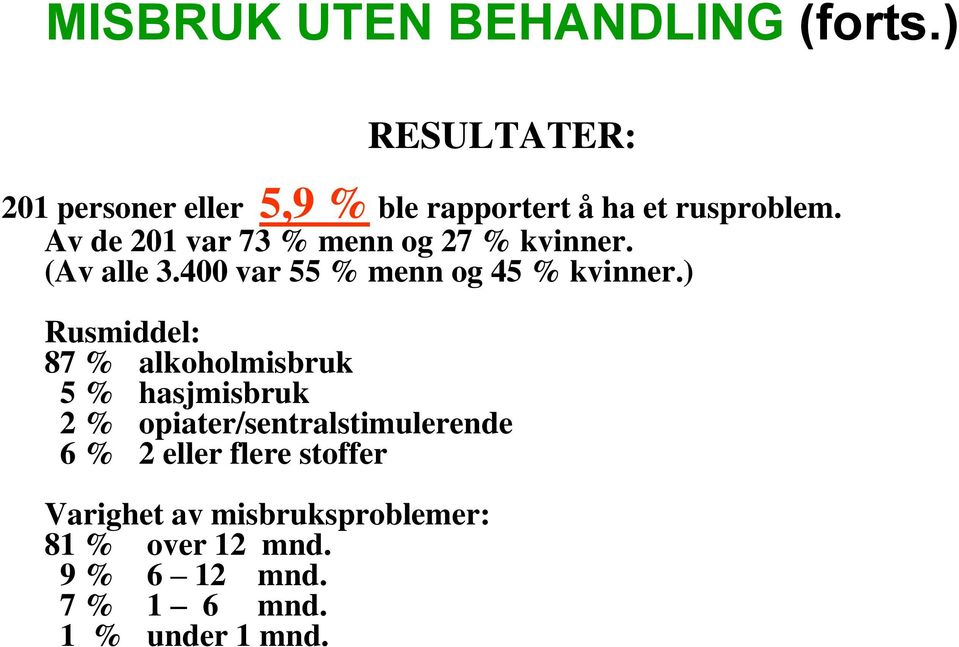 MISBRUK UTEN BEHANDLING (forts.)

RESULTATER:

201 personer eller 5,9 % ble rapportert å ha et rusproblem.
Av de 201 var 73 % menn og 27 % kvinner.
(Av alle 3.400 var 55 % menn og 45 % kvinner.)

Rusmiddel:
87 % alkoholmisbruk
5 % hasjmisbruk
2 % opiater/sentralstimulerende
6 % 2 eller flere stoffer

Varighet av misbruksproblemer:
81 % over 12 mnd.
9 % 6 – 12 mnd.
7 % 1 – 6 mnd.
1 % under 1 mnd.